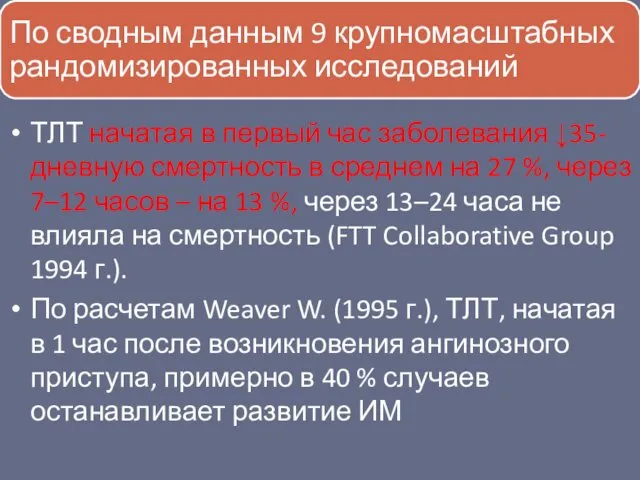 По сводным данным 9 крупномасштабных рандомизированных исследований

• ТЛТ начатая в первый час заболевания ↓35-дневную смертность в среднем на 27 %, через 7–12 часов – на 13 %, через 13–24 часа не влияла на смертность (FTT Collaborative Group 1994 г.).

• По расчетам Weaver W. (1995 г.), ТЛТ, начатая в 1 час после возникновения ангинозного приступа, примерно в 40 % случаев останавливает развитие ИМ